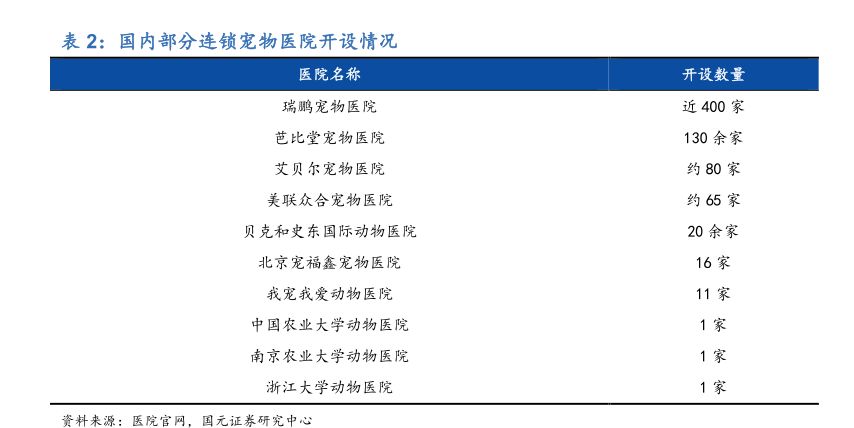 表 2：国内部分连锁宠物医院开设情况

| 医院名称 | 开设数量 |
|---|---|
| 瑞鹏宠物医院 | 近 400 家 |
| 芭比堂宠物医院 | 130 余家 |
| 艾贝尔宠物医院 | 约 80 家 |
| 美联众合宠物医院 | 约 65 家 |
| 贝克和史东国际动物医院 | 20 余家 |
| 北京宠福鑫宠物医院 | 16 家 |
| 我宠我爱动物医院 | 11 家 |
| 中国农业大学动物医院 | 1 家 |
| 南京农业大学动物医院 | 1 家 |
| 浙江大学动物医院 | 1 家 |

资料来源：医院官网，国元证券研究中心